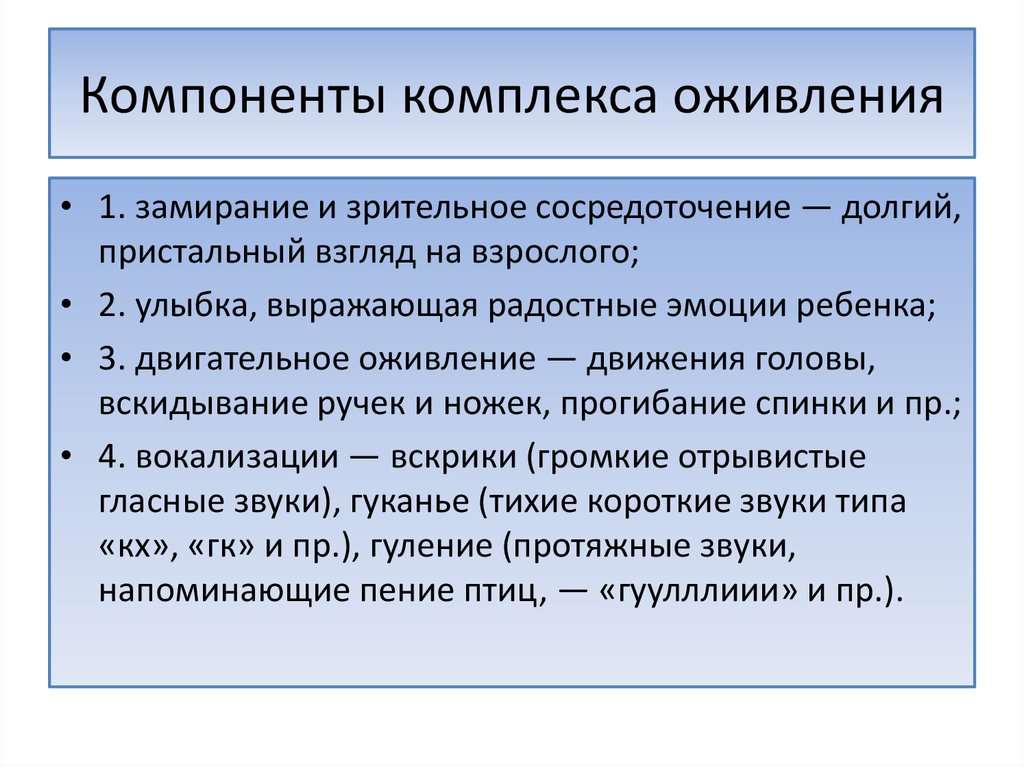 Компоненты комплекса оживления

• 1. замирание и зрительное сосредоточение — долгий, пристальный взгляд на взрослого;
• 2. улыбка, выражающая радостные эмоции ребенка;
• 3. двигательное оживление — движения головы, вскидывание ручек и ножек, прогибание спинки и пр.;
• 4. вокализации — вскрики (громкие отрывистые гласные звуки), гуканье (тихие короткие звуки типа «кх», «гк» и пр.), гуление (протяжные звуки, напоминающие пение птиц, — «гуулллиии» и пр.).